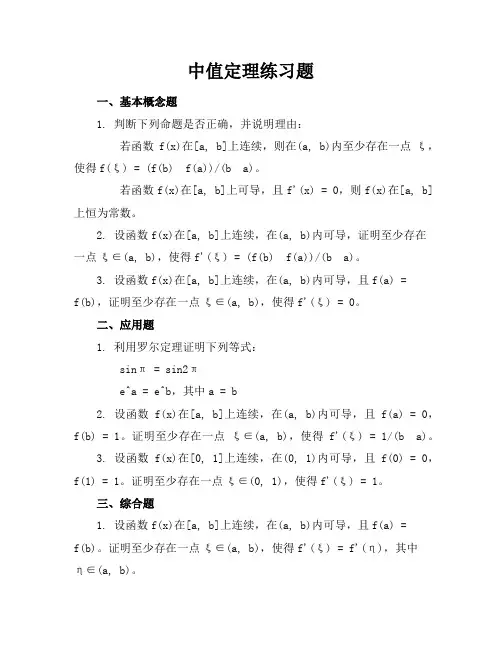 中值定理练习题

一、基本概念题

1. 判断下列命题是否正确，并说明理由：

若函数 f(x)在[a, b]上连续，则在(a, b)内至少存在一点 ξ，使得 f(ξ) = (f(b) f(a))/(b a)。

若函数 f(x)在[a, b]上可导，且 f'(x) = 0，则 f(x)在[a, b]上恒为常数。

2. 设函数 f(x)在[a, b]上连续，在(a, b)内可导，证明至少存在一点 ξ∈(a, b)，使得 f'(ξ) = (f(b) f(a))/(b a)。

3. 设函数 f(x)在[a, b]上连续，在(a, b)内可导，且 f(a) = f(b)，证明至少存在一点 ξ∈(a, b)，使得 f'(ξ) = 0。

二、应用题

1. 利用罗尔定理证明下列等式：

sinπ = sin2π

e^a = e^b，其中 a = b

2. 设函数 f(x)在[a, b]上连续，在(a, b)内可导，且 f(a) = 0，f(b) = 1。证明至少存在一点 ξ∈(a, b)，使得 f'(ξ) = 1/(b a)。

3. 设函数 f(x)在[0, 1]上连续，在(0, 1)内可导，且 f(0) = 0，f(1) = 1。证明至少存在一点 ξ∈(0, 1)，使得 f'(ξ) = 1。

三、综合题

1. 设函数 f(x)在[a, b]上连续，在(a, b)内可导，且 f(a) = f(b)。证明至少存在一点 ξ∈(a, b)，使得 f'(ξ) = f'(η)，其中 η∈(a, b)。